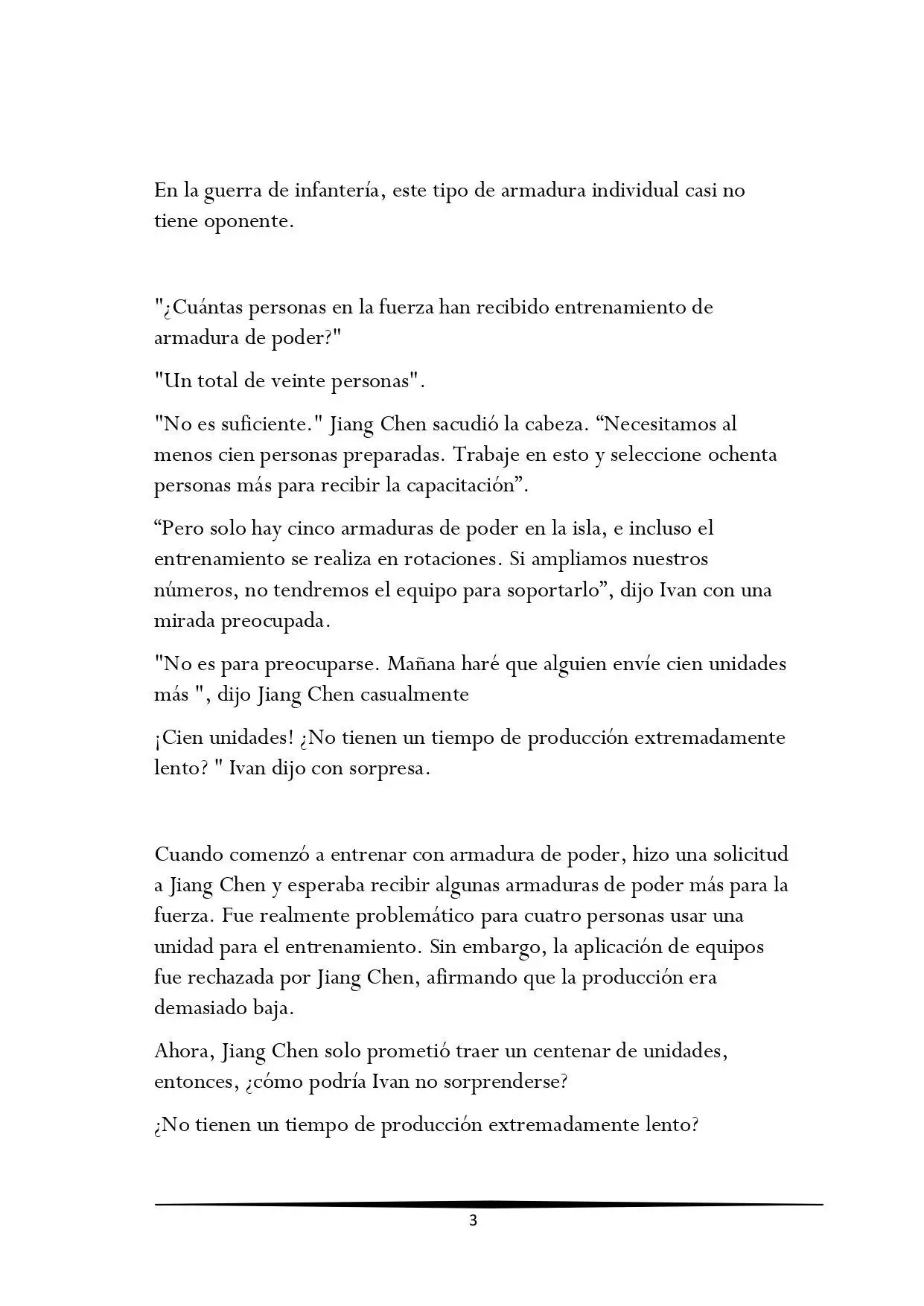 En la guerra de infantería, este tipo de armadura individual casi no tiene oponente.

"¿Cuántas personas en la fuerza han recibido entrenamiento de armadura de poder?"

"Un total de veinte personas".

"No es suficiente." Jiang Chen sacudió la cabeza. “Necesitamos al menos cien personas preparadas. Trabaje en esto y seleccione ochenta personas más para recibir la capacitación”.

“Pero solo hay cinco armaduras de poder en la isla, e incluso el entrenamiento se realiza en rotaciones. Si ampliamos nuestros números, no tendremos el equipo para soportarlo”, dijo Ivan con una mirada preocupada.

"No es para preocuparse. Mañana haré que alguien envíe cien unidades más ", dijo Jiang Chen casualmente

¡Cien unidades! ¿No tienen un tiempo de producción extremadamente lento? " Ivan dijo con sorpresa.

Cuando comenzó a entrenar con armadura de poder, hizo una solicitud a Jiang Chen y esperaba recibir algunas armaduras de poder más para la fuerza. Fue realmente problemático para cuatro personas usar una unidad para el entrenamiento. Sin embargo, la aplicación de equipos fue rechazada por Jiang Chen, afirmando que la producción era demasiado baja.

Ahora, Jiang Chen solo prometió traer un centenar de unidades, entonces, ¿cómo podría Ivan no sorprenderse?

¿No tienen un tiempo de producción extremadamente lento?

3